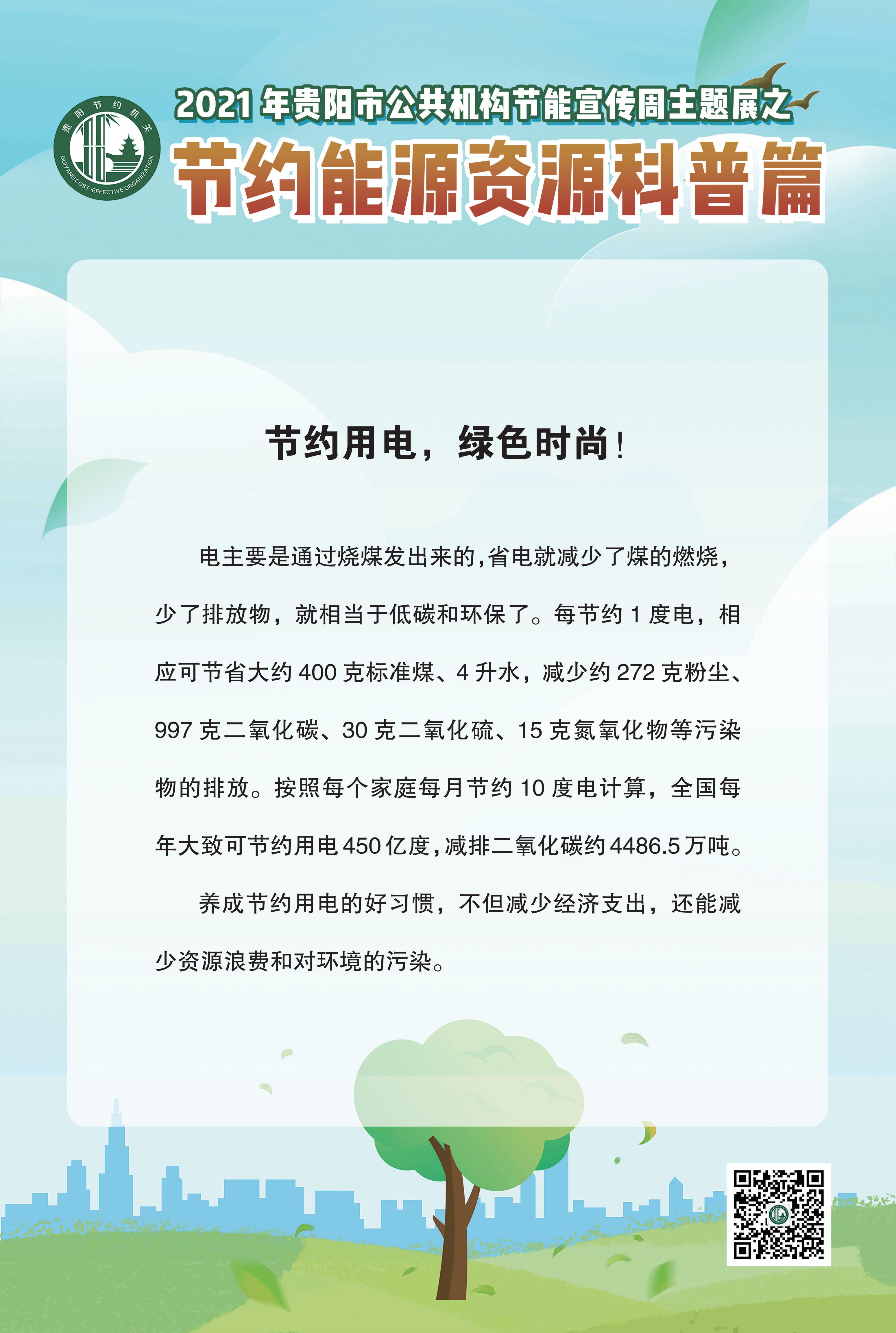 贵阳节约机关
GUIYANG COST-EFFECTIVE ORGANIZATION

2021年贵阳市公共机构节能宣传周主题展之

节约能源资源科普篇

节约用电，绿色时尚！

电主要是通过烧煤发出来的，省电就减少了煤的燃烧，少了排放物，就相当于低碳和环保了。每节约1度电，相应可节省大约400克标准煤、4升水，减少约272克粉尘、997克二氧化碳、30克二氧化硫、15克氮氧化物等污染物的排放。按照每个家庭每月节约10度电计算，全国每年大致可节约用电450亿度，减排二氧化碳约4486.5万吨。

养成节约用电的好习惯，不但减少经济支出，还能减少资源浪费和对环境的污染。